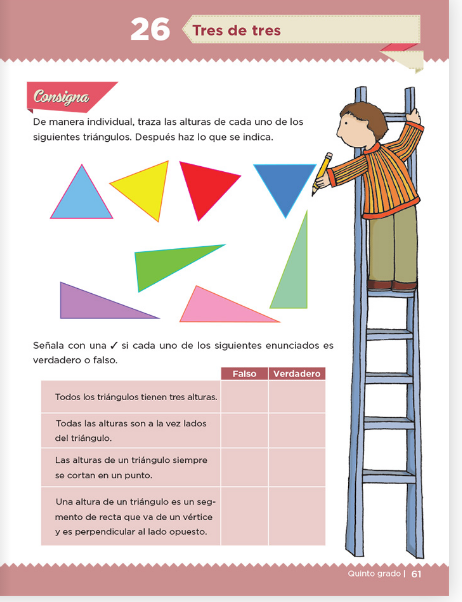 26 Tres de tres

Consigna

De manera individual, traza las alturas de cada uno de los siguientes triángulos. Después haz lo que se indica.

Señala con una ✓ si cada uno de los siguientes enunciados es verdadero o falso.

| | Falso | Verdadero |
|---|---|---|
| Todos los triángulos tienen tres alturas. | | |
| Todas las alturas son a la vez lados del triángulo. | | |
| Las alturas de un triángulo siempre se cortan en un punto. | | |
| Una altura de un triángulo es un segmento de recta que va de un vértice y es perpendicular al lado opuesto. | | |

Quinto grado | 61